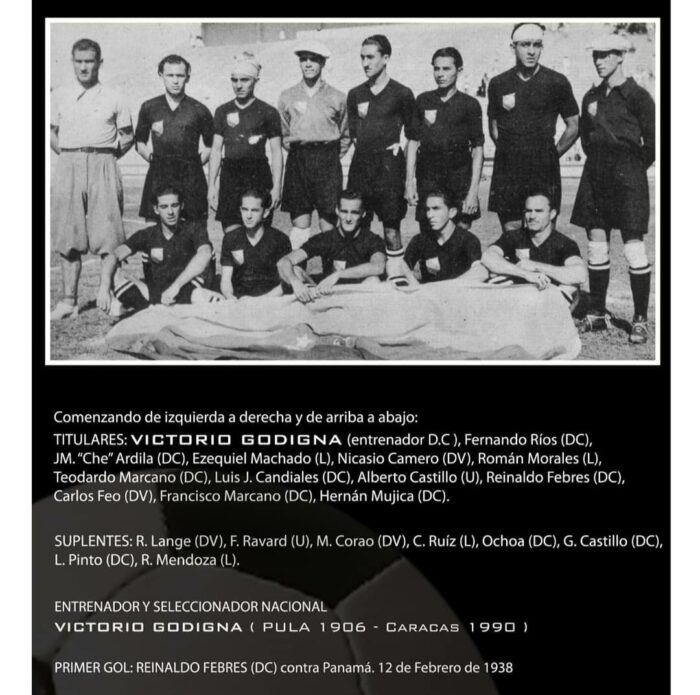 Comenzando de izquierda a derecha y de arriba a abajo:
TITULARES: VICTORIO GODIGNA (entrenador D.C ), Fernando Ríos (DC), JM. "Che" Ardila (DC), Ezequiel Machado (L), Nicasio Camero (DV), Román Morales (L), Teodardo Marcano (DC), Luis J. Candiales (DC), Alberto Castillo (U), Reinaldo Febres (DC), Carlos Feo (DV), Francisco Marcano (DC), Hernán Mujica (DC).

SUPLENTES: R. Lange (DV), F. Ravard (U), M. Corao (DV), C. Ruíz (L), Ochoa (DC), G. Castillo (DC), L. Pinto (DC), R. Mendoza (L).

ENTRENADOR Y SELECCIONADOR NACIONAL
VICTORIO GODIGNA ( PULA 1906 - CARACAS 1990 )

PRIMER GOL: REINALDO FEBRES (DC) contra Panamá. 12 de Febrero de 1938